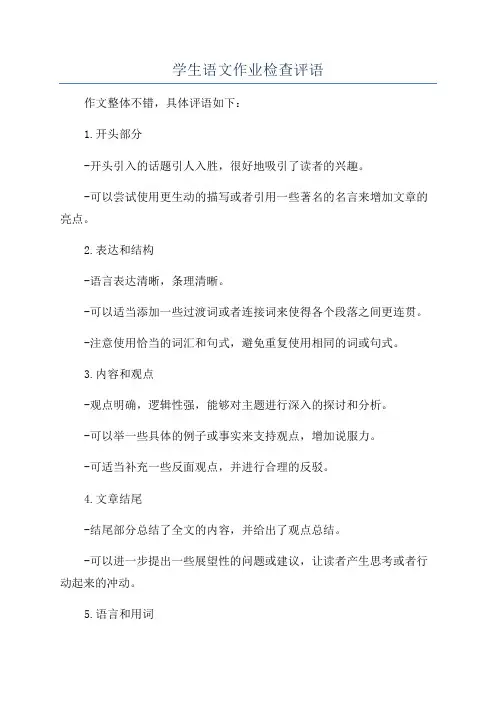 学生语文作业检查评语

作文整体不错，具体评语如下：

1.开头部分

-开头引入的话题引人入胜，很好地吸引了读者的兴趣。

-可以尝试使用更生动的描写或者引用一些著名的名言来增加文章的亮点。

2.表达和结构

-语言表达清晰，条理清晰。

-可以适当添加一些过渡词或者连接词来使得各个段落之间更连贯。

-注意使用恰当的词汇和句式，避免重复使用相同的词或句式。

3.内容和观点

-观点明确，逻辑性强，能够对主题进行深入的探讨和分析。

-可以举一些具体的例子或事实来支持观点，增加说服力。

-可适当补充一些反面观点，并进行合理的反驳。

4.文章结尾

-结尾部分总结了全文的内容，并给出了观点总结。

-可以进一步提出一些展望性的问题或建议，让读者产生思考或者行动起来的冲动。

5.语言和用词